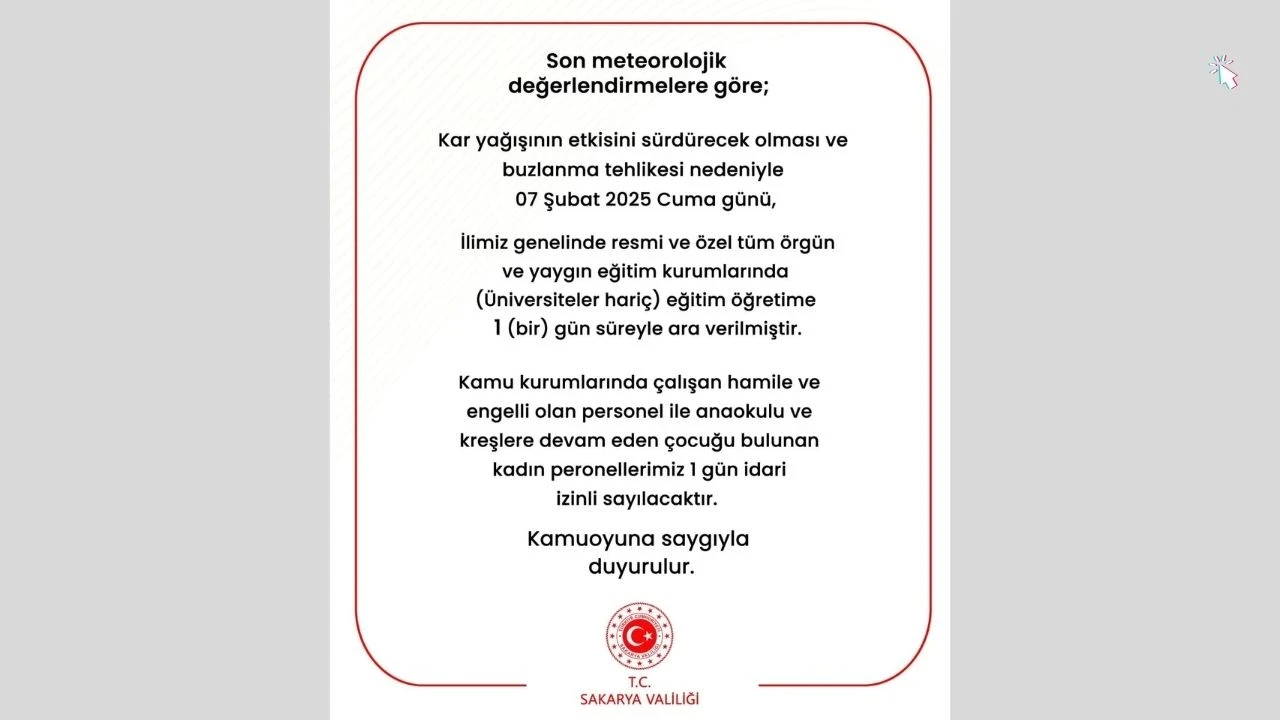 Son meteorolojik değerlendirmelere göre;

Kar yağışının etkisini sürdürecek olması ve buzlanma tehlikesi nedeniyle 07 Şubat 2025 Cuma günü,

İlimiz genelinde resmi ve özel tüm örgün ve yaygın eğitim kurumlarında (Üniversiteler hariç) eğitim öğretime 1 (bir) gün süreyle ara verilmiştir.

Kamu kurumlarında çalışan hamile ve engelli olan personel ile anaokulu ve kreşlere devam eden çocuğu bulunan kadın peronellerimiz 1 gün idari izinli sayılacaktır.

Kamuoyuna saygıyla duyurulur.

T.C.
SAKARYA VALİLİĞİ